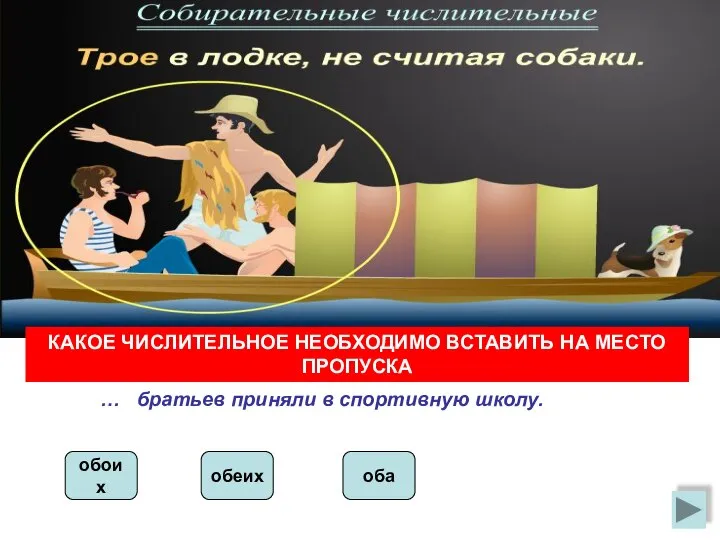 Собирательные числительные

Трое в лодке, не считая собаки.

КАКОЕ ЧИСЛИТЕЛЬНОЕ НЕОБХОДИМО ВСТАВИТЬ НА МЕСТО ПРОПУСКА

… братьев приняли в спортивную школу.

обоих

обеих

оба